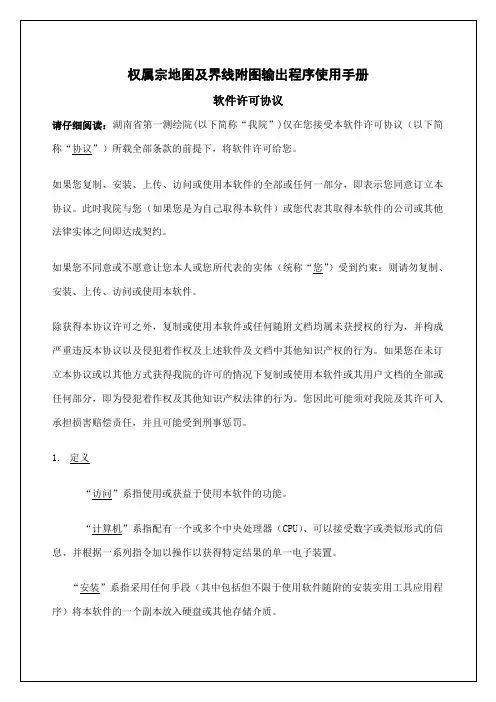 权属宗地图及界线附图输出程序使用手册

软件许可协议

请仔细阅读：湖南省第一测绘院(以下简称“我院”）仅在您接受本软件许可协议（以下简称“协议”）所载全部条款的前提下，将软件许可给您。

如果您复制、安装、上传、访问或使用本软件的全部或任何一部分，即表示您同意订立本协议。此时我院与您（如果您是为自己取得本软件）或您代表其取得本软件的公司或其他法律实体之间即达成契约。

如果您不同意或不愿意让您本人或您所代表的实体（统称“您”）受到约束：则请勿复制、安装、上传、访问或使用本软件。

除获得本协议许可之外，复制或使用本软件或任何随附文档均属未获授权的行为，并构成严重违反本协议以及侵犯着作权及上述软件及文档中其他知识产权的行为。如果您在未订立本协议或以其他方式获得我院的许可的情况下复制或使用本软件或其用户文档的全部或任何部分，即为侵犯着作权及其他知识产权法律的行为。您因此可能须对我院及其许可人承担损害赔偿责任，并且可能受到刑事惩罚。

1. 定义

“访问”系指使用或获益于使用本软件的功能。

“计算机”系指配有一个或多个中央处理器（CPU）、可以接受数字或类似形式的信息、并根据一系列指令加以操作以获得特定结果的单一电子装置。

“安装”系指采用任何手段（其中包括但不限于使用软件随附的安装实用工具应用程序）将本软件的一个副本放入硬盘或其他存储介质。